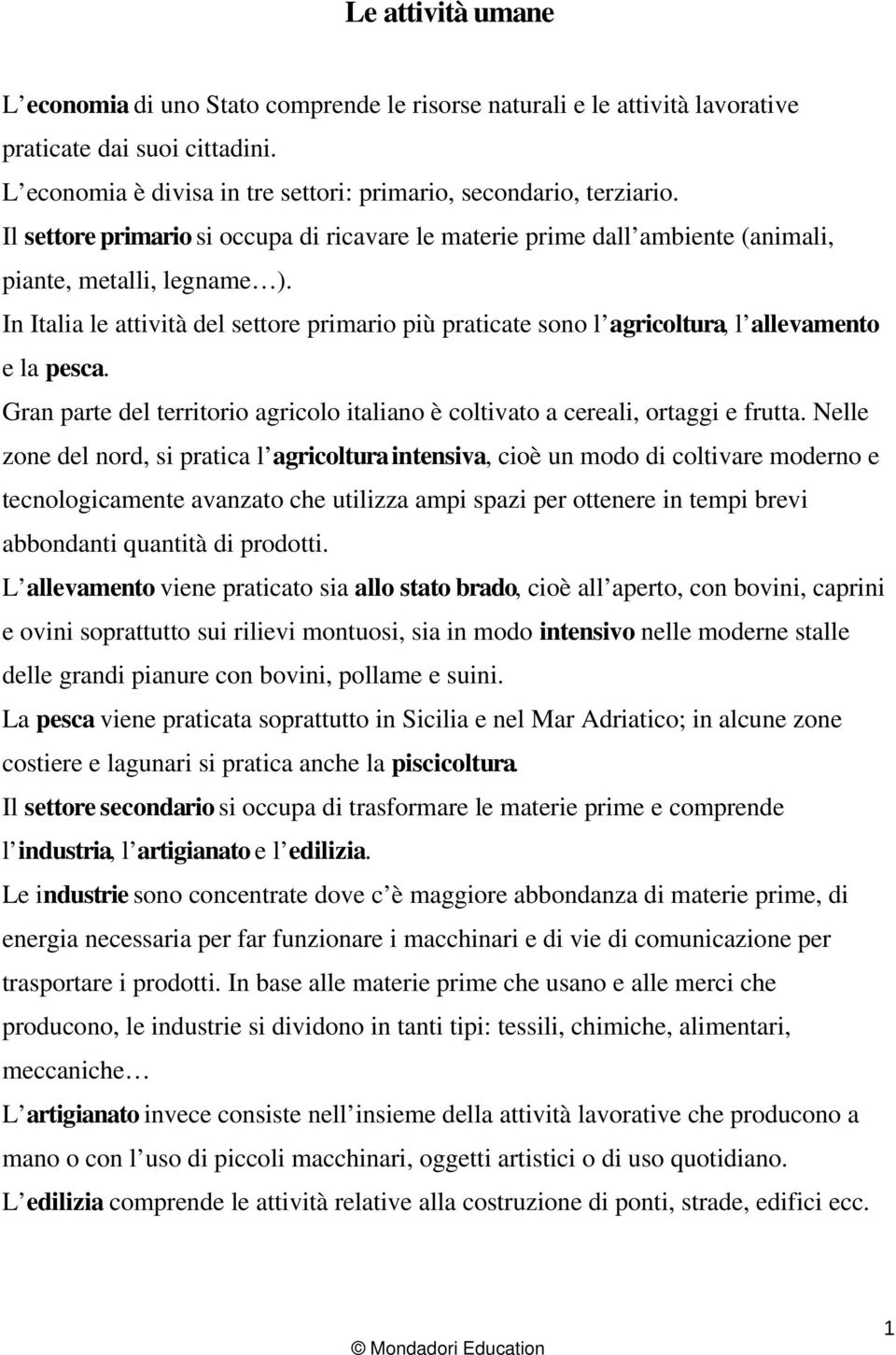 Le attività umane

L economia di uno Stato comprende le risorse naturali e le attività lavorative praticate dai suoi cittadini.
L economia è divisa in tre settori: primario, secondario, terziario.
Il settore primario si occupa di ricavare le materie prime dall ambiente (animali, piante, metalli, legname ).
In Italia le attività del settore primario più praticate sono l agricoltura, l allevamento e la pesca.
Gran parte del territorio agricolo italiano è coltivato a cereali, ortaggi e frutta. Nelle zone del nord, si pratica l agricoltura intensiva, cioè un modo di coltivare moderno e tecnologicamente avanzato che utilizza ampi spazi per ottenere in tempi brevi abbondanti quantità di prodotti.
L allevamento viene praticato sia allo stato brado, cioè all aperto, con bovini, caprini e ovini soprattutto sui rilievi montuosi, sia in modo intensivo nelle moderne stalle delle grandi pianure con bovini, pollame e suini.
La pesca viene praticata soprattutto in Sicilia e nel Mar Adriatico; in alcune zone costiere e lagunari si pratica anche la piscicoltura.
Il settore secondario si occupa di trasformare le materie prime e comprende l industria, l artigianato e l edilizia.
Le industrie sono concentrate dove c è maggiore abbondanza di materie prime, di energia necessaria per far funzionare i macchinari e di vie di comunicazione per trasportare i prodotti. In base alle materie prime che usano e alle merci che producono, le industrie si dividono in tanti tipi: tessili, chimiche, alimentari, meccaniche
L artigianato invece consiste nell insieme della attività lavorative che producono a mano o con l uso di piccoli macchinari, oggetti artistici o di uso quotidiano.
L edilizia comprende le attività relative alla costruzione di ponti, strade, edifici ecc.

1
© Mondadori Education